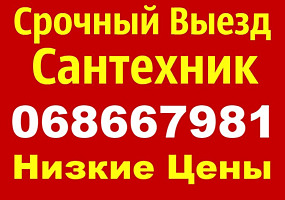 Срочный Выезд
Сантехник
068667981
Низкие Цены